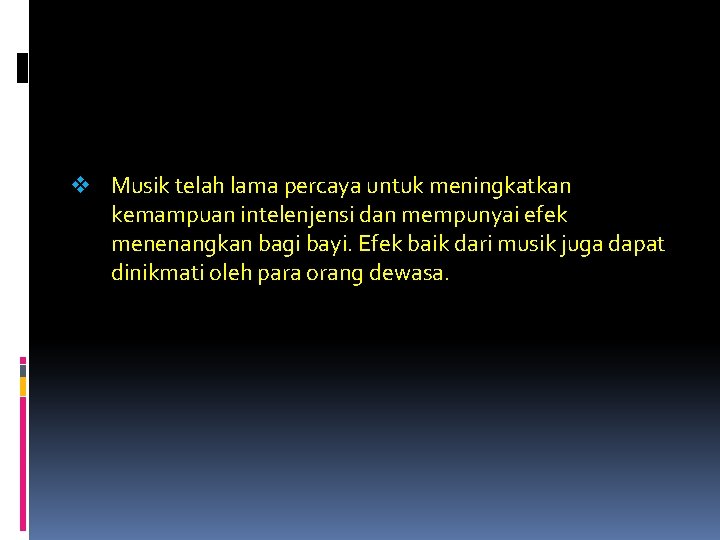 Musik telah lama percaya untuk meningkatkan kemampuan intelenjensi dan mempunyai efek menenangkan bagi bayi. Efek baik dari musik juga dapat dinikmati oleh para orang dewasa.